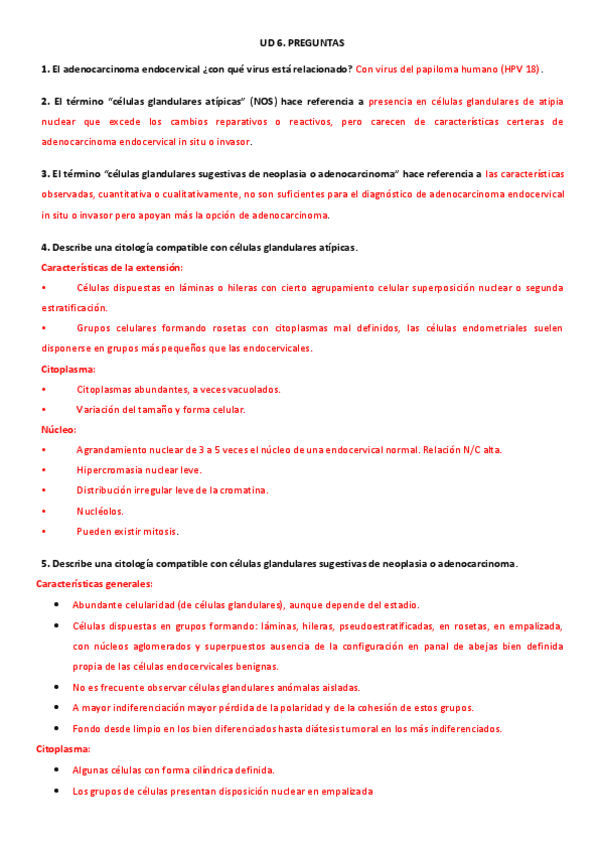 UD 6. PREGUNTAS

1. El adenocarcinoma endocervical ¿con qué virus está relacionado? Con virus del papiloma humano (HPV 18).

2. El término "células glandulares atípicas" (NOS) hace referencia a presencia en células glandulares de atipia nuclear que excede los cambios reparativos o reactivos, pero carecen de características certeras de adenocarcinoma endocervical in situ o invasor.

3. El término "células glandulares sugestivas de neoplasia o adenocarcinoma" hace referencia a las características observadas, cuantitativa o cualitativamente, no son suficientes para el diagnóstico de adenocarcinoma endocervical in situ o invasor pero apoyan más la opción de adenocarcinoma.

4. Describe una citología compatible con células glandulares atípicas.

Características de la extensión:

• Células dispuestas en láminas o hileras con cierto agrupamiento celular superposición nuclear o segunda estratificación.

• Grupos celulares formando rosetas con citoplasmas mal definidos, las células endometriales suelen disponerse en grupos más pequeños que las endocervicales.

Citoplasma:

• Citoplasmas abundantes, a veces vacuolados.

• Variación del tamaño y forma celular.

Núcleo:

• Agrandamiento nuclear de 3 a 5 veces el núcleo de una endocervical normal. Relación N/C alta.

• Hipercromasia nuclear leve.

• Distribución irregular leve de la cromatina.

• Nucléolos.

• Pueden existir mitosis.

5. Describe una citología compatible con células glandulares sugestivas de neoplasia o adenocarcinoma.

Características generales:

• Abundante celularidad (de células glandulares), aunque depende del estadio.

• Células dispuestas en grupos formando: láminas, hileras, pseudoestratificadas, en rosetas, en empalizada, con núcleos aglomerados y superpuestos ausencia de la configuración en panal de abejas bien definida propia de las células endocervicales benignas.

• No es frecuente observar células glandulares anómalas aisladas.

• A mayor indiferenciación mayor pérdida de la polaridad y de la cohesión de estos grupos.

• Fondo desde limpio en los bien diferenciados hasta diátesis tumoral en los más indiferenciados.

Citoplasma:

• Algunas células con forma cilíndrica definida.

• Los grupos de células presentan disposición nuclear en empalizada